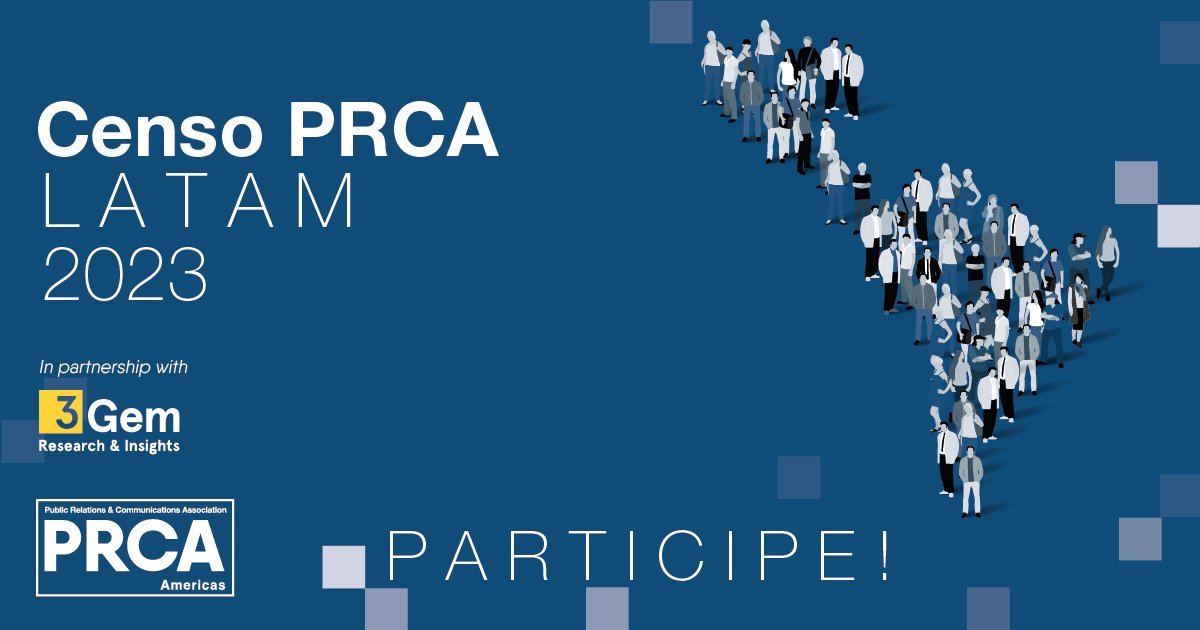 Censo PRCA
LATAM
2023

In partnership with

3Gem
Research & Insights

Public Relations & Communications Association
PRCA
Americas

PARTICIPE!